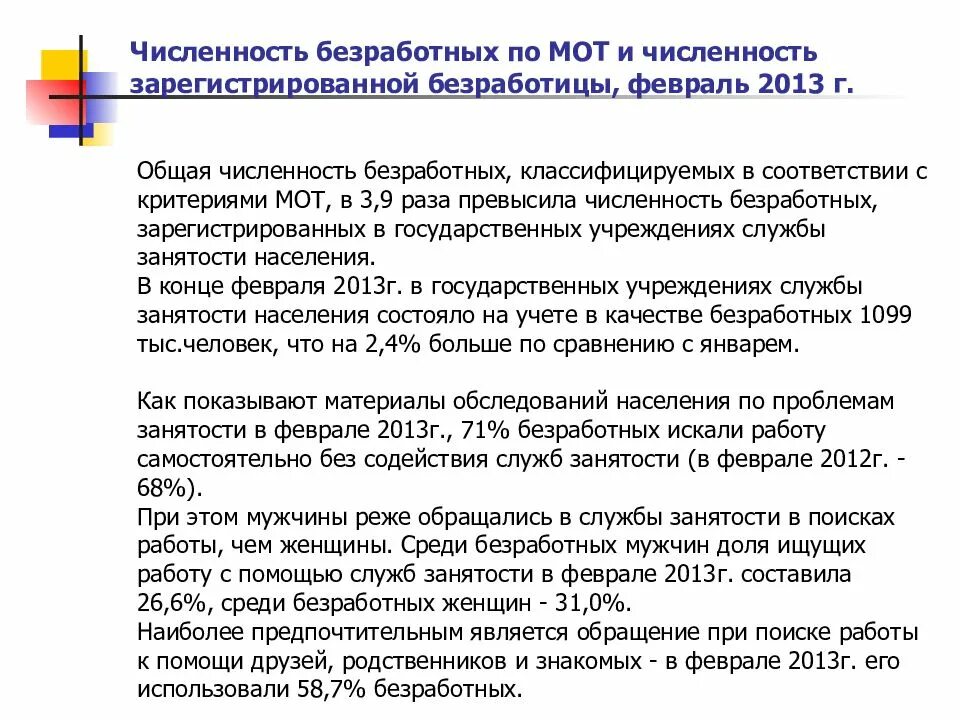 Численность безработных по МОТ и численность зарегистрированной безработицы, февраль 2013 г.

Общая численность безработных, классифицируемых в соответствии с критериями МОТ, в 3,9 раза превысила численность безработных, зарегистрированных в государственных учреждениях службы занятости населения.
В конце февраля 2013г. в государственных учреждениях службы занятости населения состояло на учете в качестве безработных 1099 тыс.человек, что на 2,4% больше по сравнению с январем.

Как показывают материалы обследований населения по проблемам занятости в феврале 2013г., 71% безработных искали работу самостоятельно без содействия служб занятости (в феврале 2012г. - 68%).
При этом мужчины реже обращались в службы занятости в поисках работы, чем женщины. Среди безработных мужчин доля ищущих работу с помощью служб занятости в феврале 2013г. составила 26,6%, среди безработных женщин - 31,0%.
Наиболее предпочтительным является обращение при поиске работы к помощи друзей, родственников и знакомых - в феврале 2013г. его использовали 58,7% безработных.